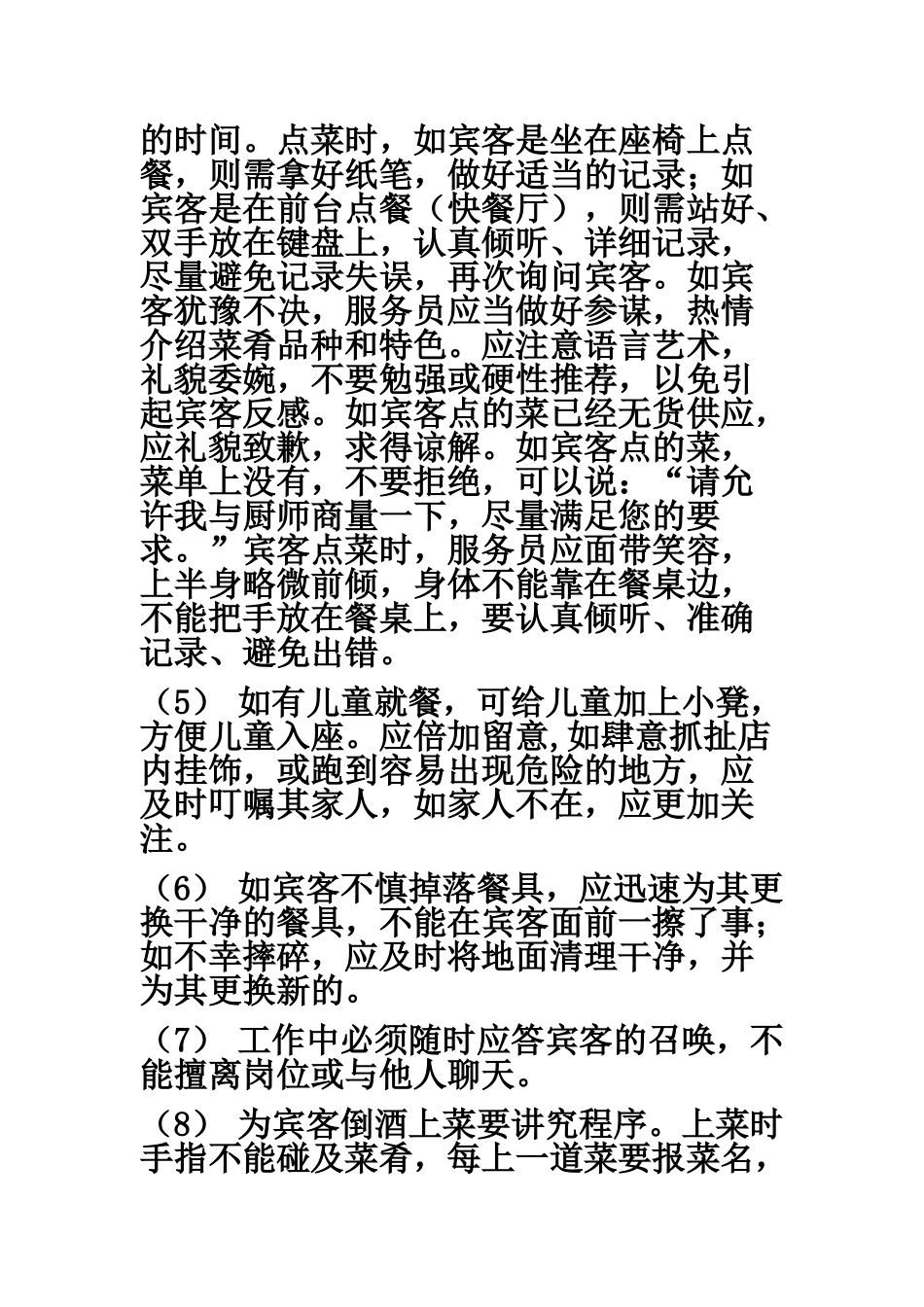 的时间。点菜时，如宾客是坐在座椅上点餐，则需拿好纸笔，做好适当的记录；如宾客是在前台点餐（快餐厅），则需站好、双手放在键盘上，认真倾听、详细记录，尽量避免记录失误，再次询问宾客。如宾客犹豫不决，服务员应当做好参谋，热情介绍菜肴品种和特色。应注意语言艺术，礼貌委婉，不要勉强或硬性推荐，以免引起宾客反感。如宾客点的菜已经无货供应，应礼貌致歉，求得谅解。如宾客点的菜，菜单上没有，不要拒绝，可以说：“请允许我与厨师商量一下，尽量满足您的要求。”宾客点菜时，服务员应面带笑容，上半身略微前倾，身体不能靠在餐桌边，不能把手放在餐桌上，要认真倾听、准确记录、避免出错。

（5） 如有儿童就餐，可给儿童加上小凳，方便儿童入座。应倍加留意,如肆意抓扯店内挂饰，或跑到容易出现危险的地方，应及时叮嘱其家人，如家人不在，应更加关注。

（6） 如宾客不慎掉落餐具，应迅速为其更换干净的餐具，不能在宾客面前一擦了事；如不幸摔碎，应及时将地面清理干净，并为其更换新的。

（7） 工作中必须随时应答宾客的召唤，不能擅离岗位或与他人聊天。

（8） 为宾客倒酒上菜要讲究程序。上菜时手指不能碰及菜肴，每上一道菜要报菜名，